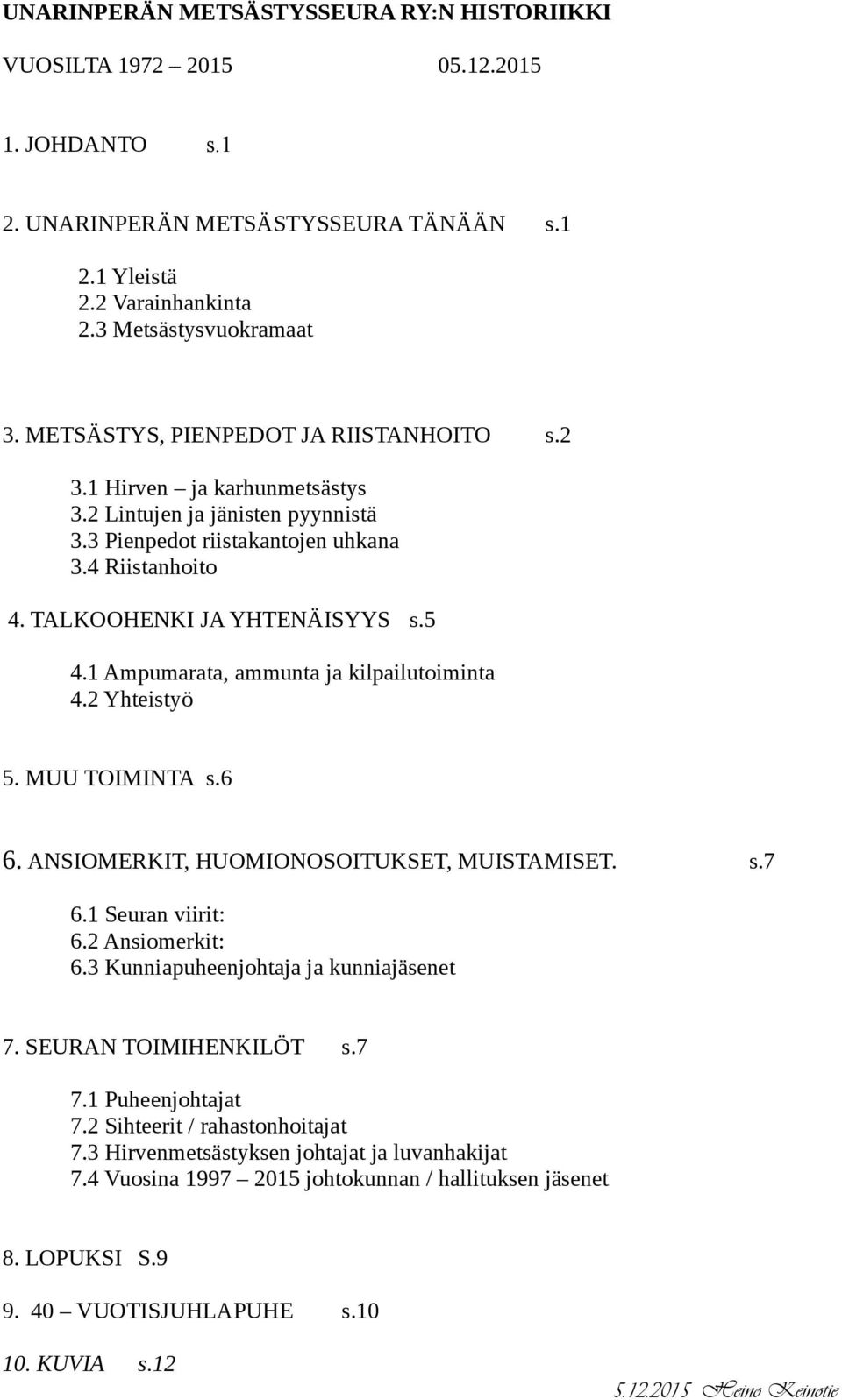 UNARINPERÄN METSÄSTYSSEURA RY:N HISTORIIKKI

VUOSILTA 1972 – 2015 05.12.2015

1. JOHDANTO s.1

2. UNARINPERÄN METSÄSTYSSEURA TÄNÄÄN s.1

2.1 Yleistä
2.2 Varainhankinta
2.3 Metsästysvuokramaat

3. METSÄSTYS, PIENPEDOT JA RIISTANHOITO s.2

3.1 Hirven – ja karhunmetsästys
3.2 Lintujen ja jänisten pyynnistä
3.3 Pienpedot riistakantojen uhkana
3.4 Riistanhoito

4. TALKOOHENKI JA YHTENÄISYYS s.5

4.1 Ampumarata, ammunta ja kilpailutoiminta
4.2 Yhteistyö

5. MUU TOIMINTA s.6

6. ANSIOMERKIT, HUOMIONOSOITUKSET, MUISTAMISET. s.7

6.1 Seuran viirit:
6.2 Ansiomerkit:
6.3 Kunniapuheenjohtaja ja kunniajäsenet

7. SEURAN TOIMIHENKILÖT s.7

7.1 Puheenjohtajat
7.2 Sihteerit / rahastonhoitajat
7.3 Hirvenmetsästyksen johtajat ja luvanhakijat
7.4 Vuosina 1997 – 2015 johtokunnan / hallituksen jäsenet

8. LOPUKSI S.9

9. 40 – VUOTISJUHLAPUHE s.10

10. KUVIA s.12

5.12.2015 Heino Keinotie